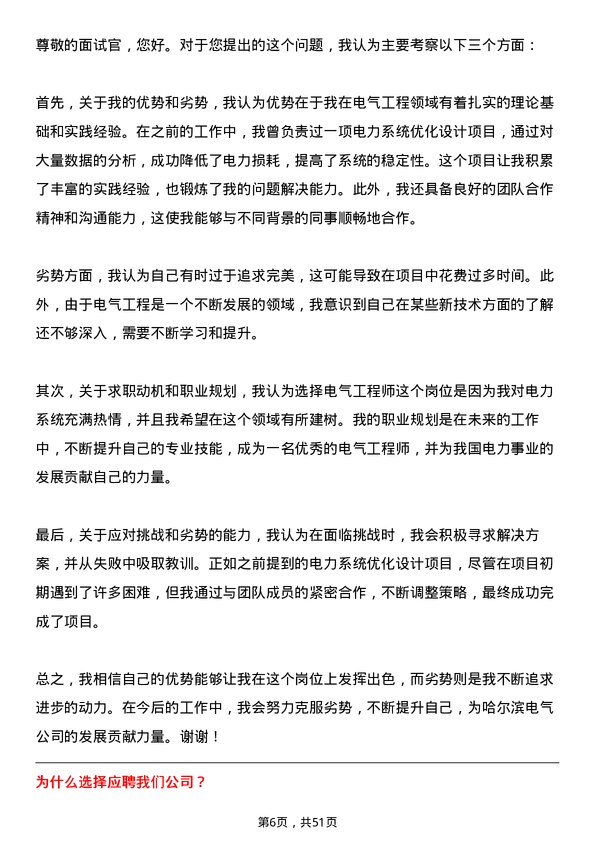 尊敬的面试官，您好。对于您提出的这个问题，我认为主要考察以下三个方面：

首先，关于我的优势和劣势，我认为优势在于我在电气工程领域有着扎实的理论基础和实践经验。在之前的工作中，我曾负责过一项电力系统优化设计项目，通过对大量数据的分析，成功降低了电力损耗，提高了系统的稳定性。这个项目让我积累了丰富的实践经验，也锻炼了我的问题解决能力。此外，我还具备良好的团队合作精神和沟通能力，这使我能够与不同背景的同事顺畅地合作。

劣势方面，我认为自己有时过于追求完美，这可能导致在项目中花费过多时间。此外，由于电气工程是一个不断发展的领域，我意识到自己在某些新技术方面的了解还不够深入，需要不断学习和提升。

其次，关于求职动机和职业规划，我认为选择电气工程师这个岗位是因为我对电力系统充满热情，并且我希望在这个领域有所建树。我的职业规划是在未来的工作中，不断提升自己的专业技能，成为一名优秀的电气工程师，并为我国电力事业的发展贡献自己的力量。

最后，关于应对挑战和劣势的能力，我认为在面临挑战时，我会积极寻求解决方案，并从失败中吸取教训。正如之前提到的电力系统优化设计项目，尽管在项目初期遇到了许多困难，但我通过与团队成员的紧密合作，不断调整策略，最终成功完成了项目。

总之，我相信自己的优势能够让我在这个岗位上发挥出色，而劣势则是我不断追求进步的动力。在今后的工作中，我会努力克服劣势，不断提升自己，为哈尔滨电气公司的发展贡献力量。谢谢！

为什么选择应聘我们公司？

第6页，共51页